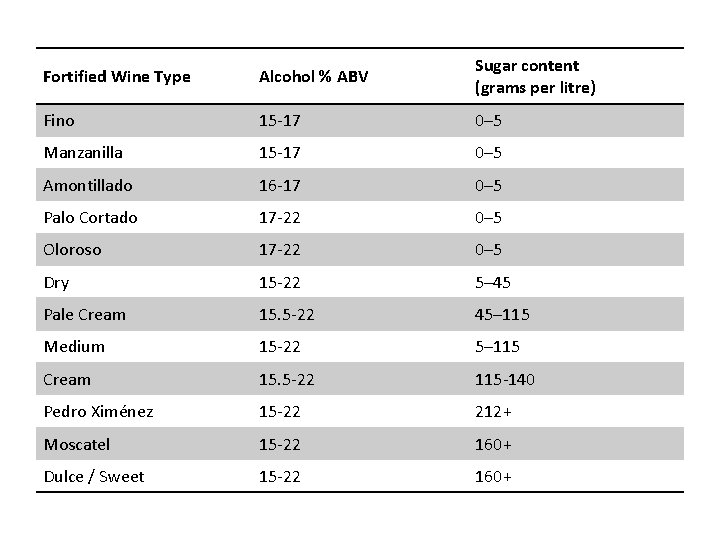 | Fortified Wine Type | Alcohol % ABV | Sugar content (grams per litre) |
|---|---|---|
| Fino | 15-17 | 0–5 |
| Manzanilla | 15-17 | 0–5 |
| Amontillado | 16-17 | 0–5 |
| Palo Cortado | 17-22 | 0–5 |
| Oloroso | 17-22 | 0–5 |
| Dry | 15-22 | 5–45 |
| Pale Cream | 15.5-22 | 45–115 |
| Medium | 15-22 | 5–115 |
| Cream | 15.5-22 | 115-140 |
| Pedro Ximénez | 15-22 | 212+ |
| Moscatel | 15-22 | 160+ |
| Dulce / Sweet | 15-22 | 160+ |